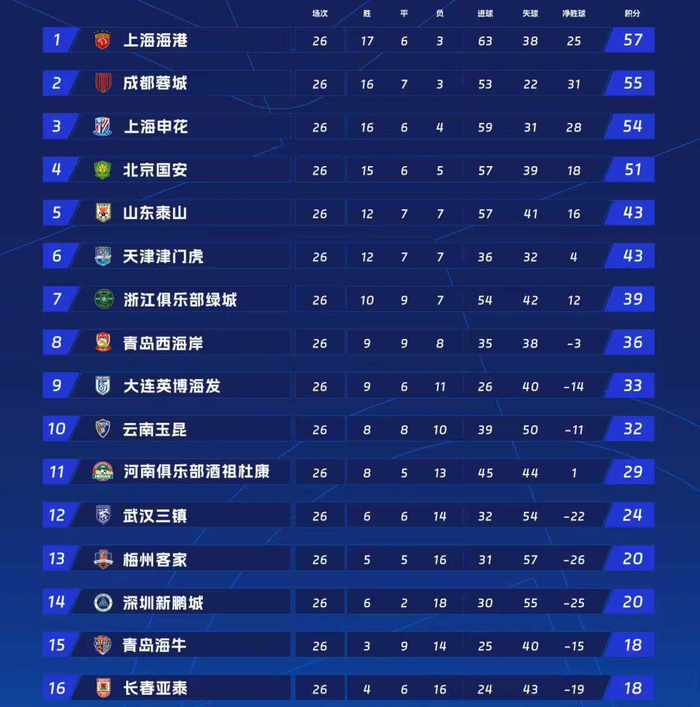 |  |  | 场次 | 胜 | 平 | 负 | 进球 | 失球 | 净胜球 | 积分 |
|---|---|---|---|---|---|---|---|---|---|
| 1 | 上海海港 | 26 | 17 | 6 | 3 | 63 | 38 | 25 | 57 |
| 2 | 成都蓉城 | 26 | 16 | 7 | 3 | 53 | 22 | 31 | 55 |
| 3 | 上海申花 | 26 | 16 | 6 | 4 | 59 | 31 | 28 | 54 |
| 4 | 北京国安 | 26 | 15 | 6 | 5 | 57 | 39 | 18 | 51 |
| 5 | 山东泰山 | 26 | 12 | 7 | 7 | 57 | 41 | 16 | 43 |
| 6 | 天津津门虎 | 26 | 12 | 7 | 7 | 36 | 32 | 4 | 43 |
| 7 | 浙江俱乐部绿城 | 26 | 10 | 9 | 7 | 54 | 42 | 12 | 39 |
| 8 | 青岛西海岸 | 26 | 9 | 9 | 8 | 35 | 38 | -3 | 36 |
| 9 | 大连英博海发 | 26 | 9 | 6 | 11 | 26 | 40 | -14 | 33 |
| 10 | 云南玉昆 | 26 | 8 | 8 | 10 | 39 | 50 | -11 | 32 |
| 11 | 河南俱乐部酒祖杜康 | 26 | 8 | 5 | 13 | 45 | 44 | 1 | 29 |
| 12 | 武汉三镇 | 26 | 6 | 6 | 14 | 32 | 54 | -22 | 24 |
| 13 | 梅州客家 | 26 | 5 | 5 | 16 | 31 | 57 | -26 | 20 |
| 14 | 深圳新鹏城 | 26 | 6 | 2 | 18 | 30 | 55 | -25 | 20 |
| 15 | 青岛海牛 | 26 | 3 | 9 | 14 | 25 | 40 | -15 | 18 |
| 16 | 长春亚泰 | 26 | 4 | 6 | 16 | 24 | 43 | -19 | 18 |